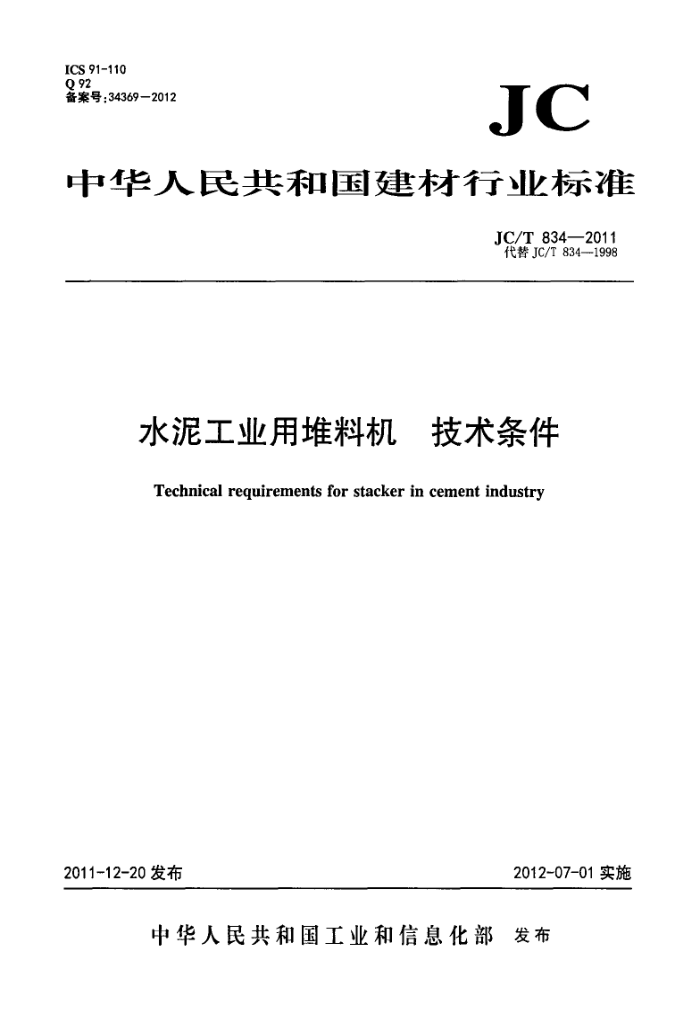 ICS 91-110
Q 92
备案号:34369—2012

JC

中华人民共和国建材行业标准

JC/T 834—2011
代替 JC/T 834—1998

水泥工业用堆料机　技术条件

Technical requirements for stacker in cement industry

2011-12-20 发布

2012-07-01 实施

中华人民共和国工业和信息化部　发布